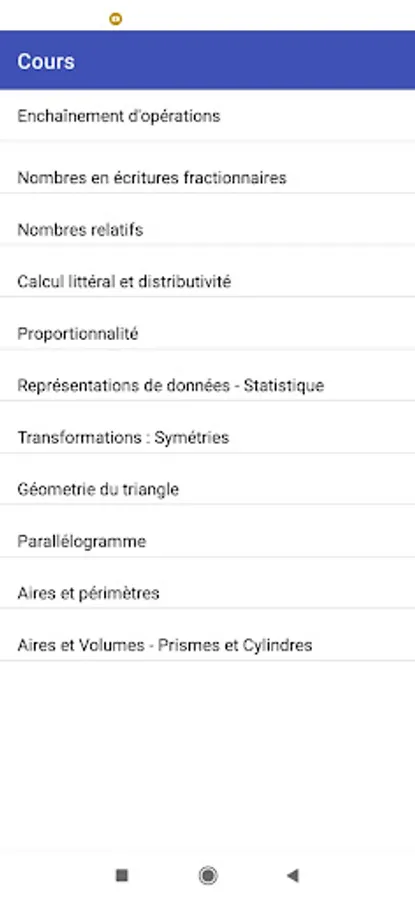 Cours

Enchaînement d'opérations

Nombres en écritures fractionnaires

Nombres relatifs

Calcul littéral et distributivité

Proportionnalité

Représentations de données - Statistique

Transformations : Symétries

Géometrie du triangle

Parallélogramme

Aires et périmètres

Aires et Volumes - Prismes et Cylindres